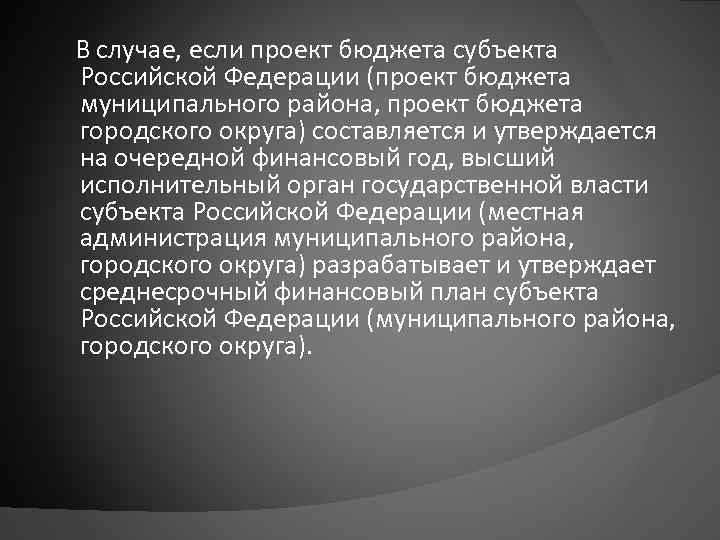 В случае, если проект бюджета субъекта Российской Федерации (проект бюджета муниципального района, проект бюджета городского округа) составляется и утверждается на очередной финансовый год, высший исполнительный орган государственной власти субъекта Российской Федерации (местная администрация муниципального района, городского округа) разрабатывает и утверждает среднесрочный финансовый план субъекта Российской Федерации (муниципального района, городского округа).